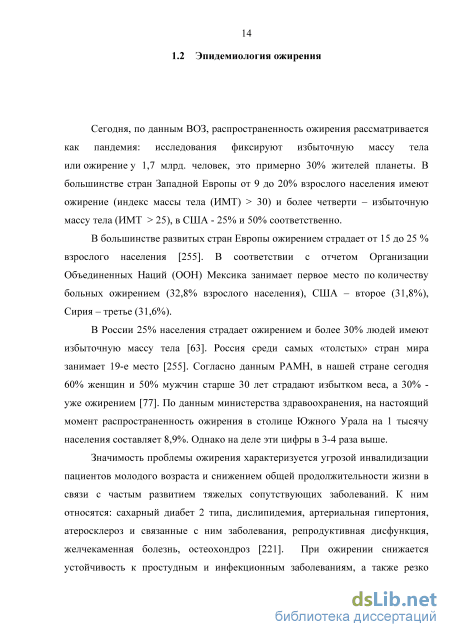 14

1.2 Эпидемиология ожирения

Сегодня, по данным ВОЗ, распространенность ожирения рассматривается как пандемия: исследования фиксируют избыточную массу тела или ожирение у 1,7 млрд. человек, это примерно 30% жителей планеты. В большинстве стран Западной Европы от 9 до 20% взрослого населения имеют ожирение (индекс массы тела (ИМТ) > 30) и более четверти – избыточную массу тела (ИМТ > 25), в США - 25% и 50% соответственно.

В большинстве развитых стран Европы ожирением страдает от 15 до 25 % взрослого населения [255]. В соответствии с отчетом Организации Объединенных Наций (ООН) Мексика занимает первое место по количеству больных ожирением (32,8% взрослого населения), США – второе (31,8%), Сирия – третье (31,6%).

В России 25% населения страдает ожирением и более 30% людей имеют избыточную массу тела [63]. Россия среди самых «толстых» стран мира занимает 19-е место [255]. Согласно данным РАМН, в нашей стране сегодня 60% женщин и 50% мужчин старше 30 лет страдают избытком веса, а 30% - уже ожирением [77]. По данным министерства здравоохранения, на настоящий момент распространенность ожирения в столице Южного Урала на 1 тысячу населения составляет 8,9%. Однако на деле эти цифры в 3-4 раза выше.

Значимость проблемы ожирения характеризуется угрозой инвалидизации пациентов молодого возраста и снижением общей продолжительности жизни в связи с частым развитием тяжелых сопутствующих заболеваний. К ним относятся: сахарный диабет 2 типа, дислипидемия, артериальная гипертония, атеросклероз и связанные с ним заболевания, репродуктивная дисфункция, желчекаменная болезнь, остеохондроз [221]. При ожирении снижается устойчивость к простудным и инфекционным заболеваниям, а также резко

dsLib.net
библиотека диссертаций